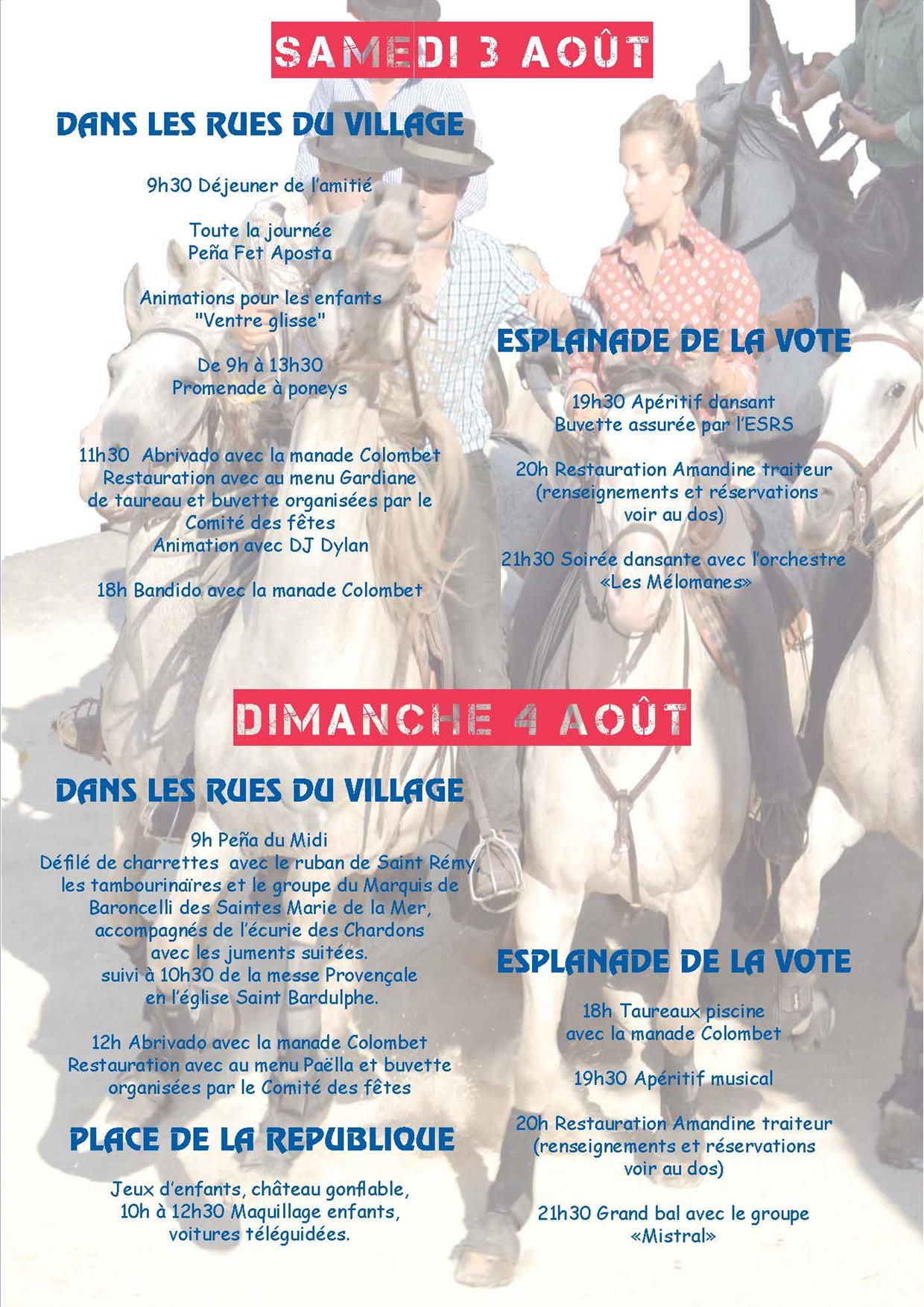 SAMEDI 3 AOÛT

DANS LES RUES DU VILLAGE

9h30 Déjeuner de l'amitié

Toute la journée
Peña Fet Aposta

Animations pour les enfants
"Ventre glisse"

De 9h à 13h30
Promenade à poneys

11h30 Abrivado avec la manade Colombet
Restauration avec au menu Gardiane
de taureau et buvette organisées par le
Comité des fêtes
Animation avec DJ Dylan

18h Bandido avec la manade Colombet

ESPLANADE DE LA VOTE

19h30 Apéritif dansant
Buvette assurée par l'ESRS

20h Restauration Amandine traiteur
(renseignements et réservations
voir au dos)

21h30 Soirée dansante avec l'orchestre
«Les Mélomanes»

DIMANCHE 4 AOÛT

DANS LES RUES DU VILLAGE

9h Peña du Midi
Défilé de charrettes avec le ruban de Saint Rémy,
les tambourinaïres et le groupe du Marquis de
Baroncelli des Saintes Marie de la Mer,
accompagnés de l'écurie des Chardons
avec les juments suitées.
suivi à 10h30 de la messe Provençale
en l'église Saint Bardulphe.

12h Abrivado avec la manade Colombet
Restauration avec au menu Paëlla et buvette
organisées par le Comité des fêtes

PLACE DE LA REPUBLIQUE

Jeux d'enfants, château gonflable,
10h à 12h30 Maquillage enfants,
voitures téléguidées.

ESPLANADE DE LA VOTE

18h Taureaux piscine
avec la manade Colombet

19h30 Apéritif musical

20h Restauration Amandine traiteur
(renseignements et réservations
voir au dos)

21h30 Grand bal avec le groupe
«Mistral»